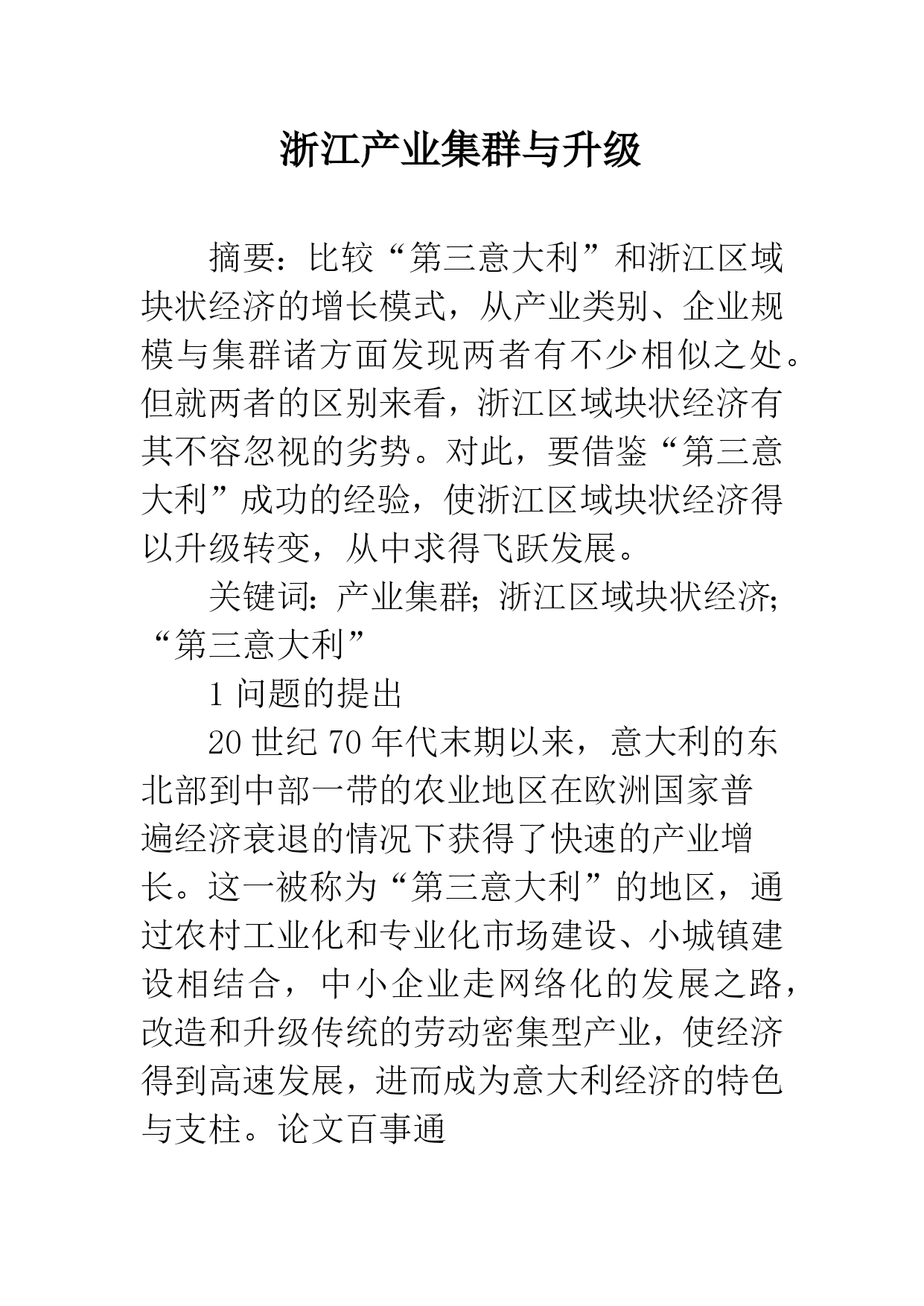 浙江产业集群与升级

摘要：比较“第三意大利”和浙江区域块状经济的增长模式，从产业类别、企业规模与集群诸方面发现两者有不少相似之处。但就两者的区别来看，浙江区域块状经济有其不容忽视的劣势。对此，要借鉴“第三意大利”成功的经验，使浙江区域块状经济得以升级转变，从中求得飞跃发展。

关键词：产业集群；浙江区域块状经济；“第三意大利”

1 问题的提出

20 世纪 70 年代末期以来，意大利的东北部到中部一带的农业地区在欧洲国家普遍经济衰退的情况下获得了快速的产业增长。这一被称为“第三意大利”的地区，通过农村工业化和专业化市场建设、小城镇建设相结合，中小企业走网络化的发展之路，改造和升级传统的劳动密集型产业，使经济得到高速发展，进而成为意大利经济的特色与支柱。论文百事通